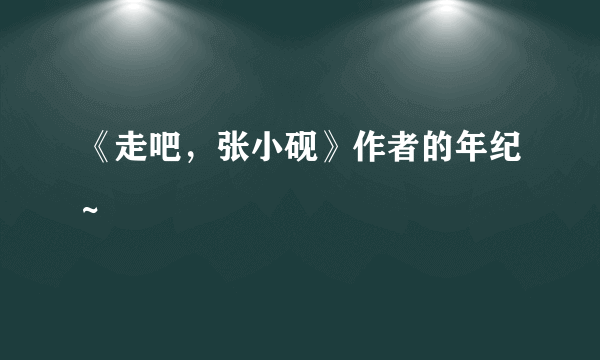 《走吧，张小砚》作者的年纪~